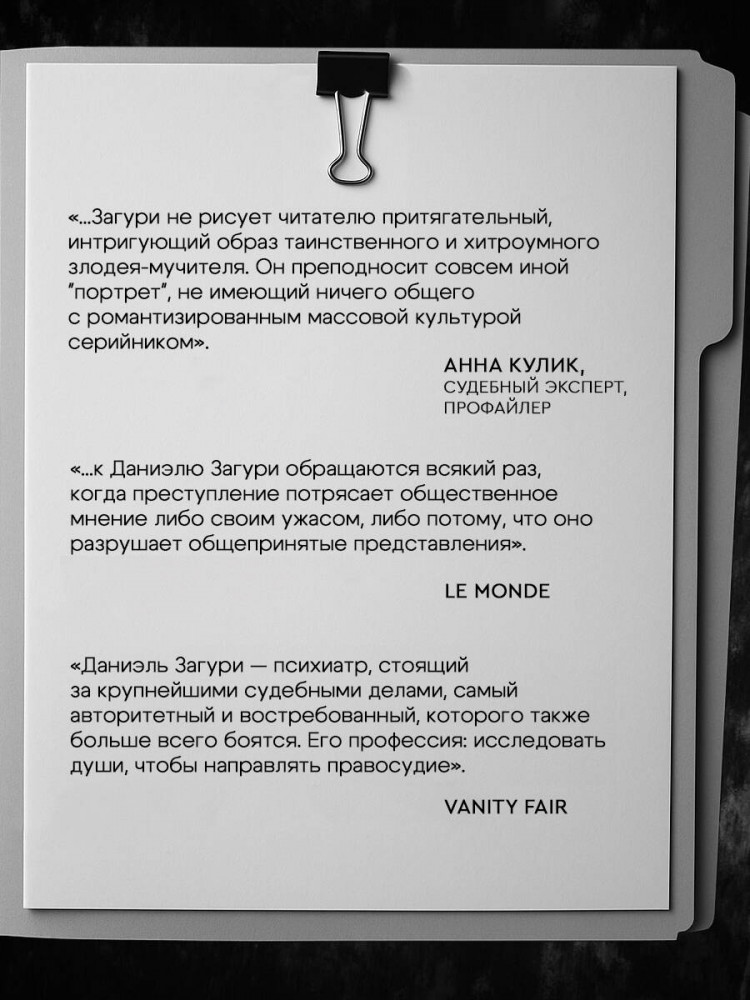 «...Загури не рисует читателю притягательный, интригующий образ таинственного и хитроумного злодея-мучителя. Он преподносит совсем иной "портрет", не имеющий ничего общего с романтизированным массовой культурой серийником».

АННА КУЛИК,
СУДЕБНЫЙ ЭКСПЕРТ,
ПРОФАЙЛЕР

«...к Даниэлю Загури обращаются всякий раз, когда преступление потрясает общественное мнение либо своим ужасом, либо потому, что оно разрушает общепринятые представления».

LE MONDE

«Даниэль Загури — психиатр, стоящий за крупнейшими судебными делами, самый авторитетный и востребованный, которого также больше всего боятся. Его профессия: исследовать души, чтобы направлять правосудие».

VANITY FAIR